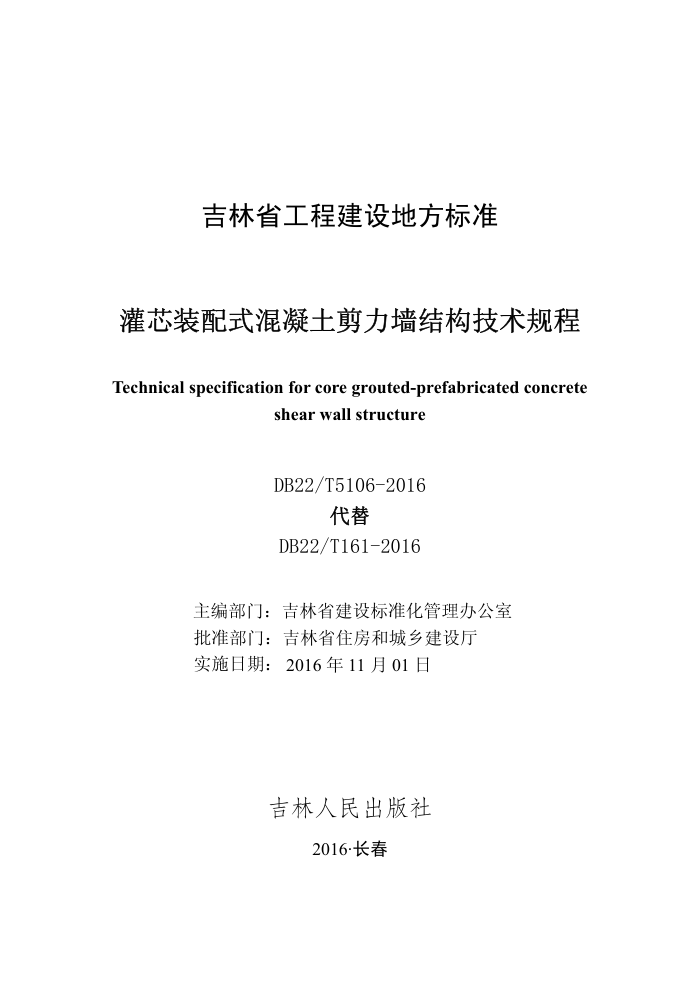 吉林省工程建设地方标准

灌芯装配式混凝土剪力墙结构技术规程

Technical specification for core grouted-prefabricated concrete shear wall structure

DB22/T5106-2016
代替
DB22/T161-2016

主编部门：吉林省建设标准化管理办公室
批准部门：吉林省住房和城乡建设厅
实施日期：2016 年 11 月 01 日

吉林人民出版社

2016·长春